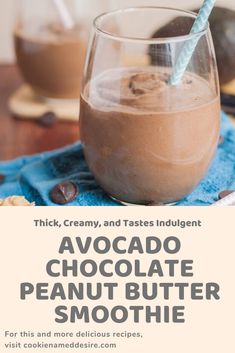 Thick, Creamy, and Tastes Indulgent

AVOCADO CHOCOLATE PEANUT BUTTER SMOOTHIE

For this and more delicious recipes, visit cookienameddesire.com